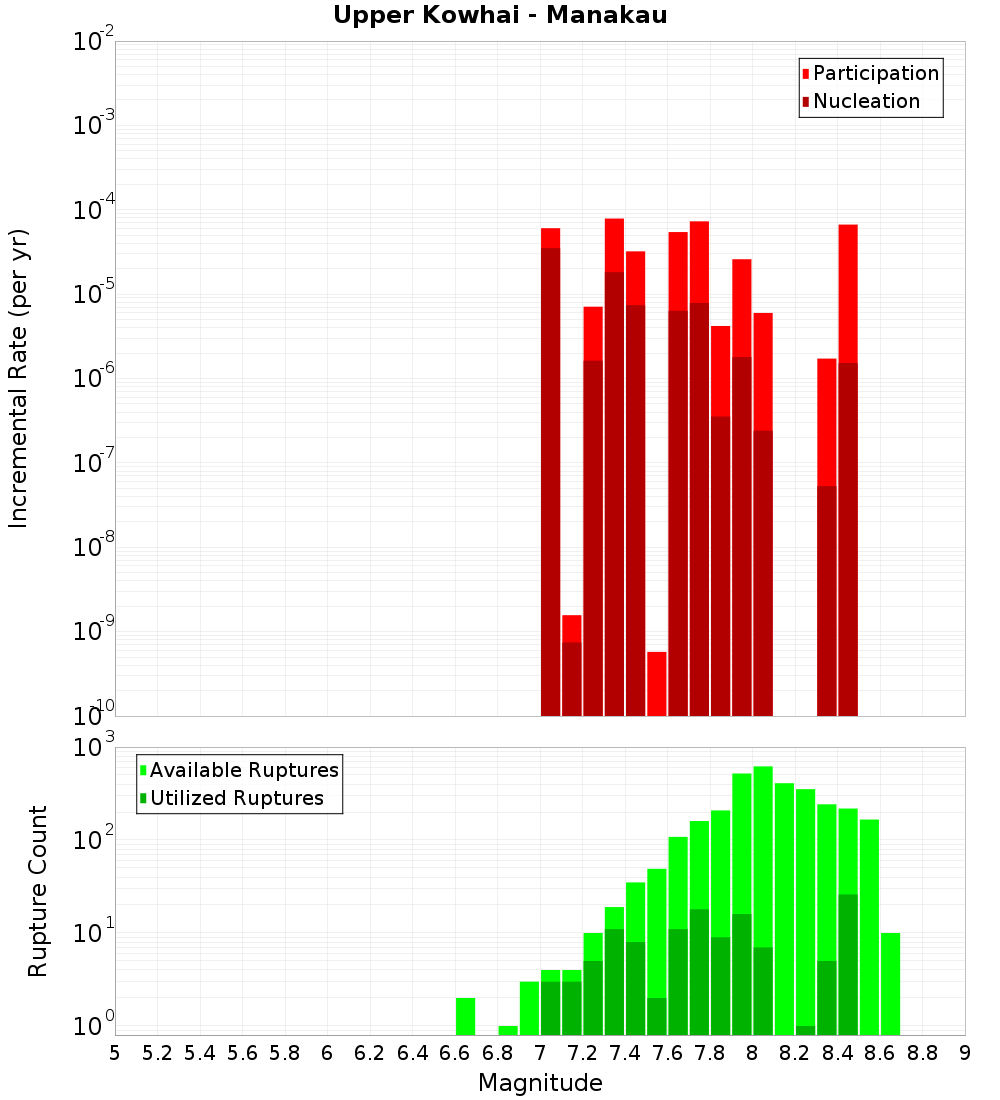 Upper Kowhai - Manakau

Participation
Nucleation

Incremental Rate (per yr)

$10^{-2}$
$10^{-3}$
$10^{-4}$
$10^{-5}$
$10^{-6}$
$10^{-7}$
$10^{-8}$
$10^{-9}$
$10^{-10}$

Available Ruptures
Utilized Ruptures

Rupture Count

$10^{3}$
$10^{2}$
$10^{1}$
$10^{0}$

5 5.2 5.4 5.6 5.8 6 6.2 6.4 6.6 6.8 7 7.2 7.4 7.6 7.8 8 8.2 8.4 8.6 8.8 9

Magnitude